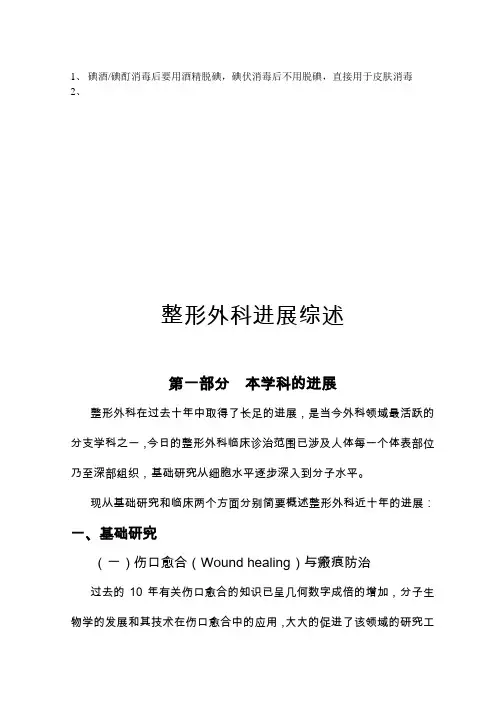 1、 碘酒/碘酊消毒后要用酒精脱碘，碘伏消毒后不用脱碘，直接用于皮肤消毒
2、

整形外科进展综述

第一部分　本学科的进展

整形外科在过去十年中取得了长足的进展，是当今外科领域最活跃的分支学科之一，今日的整形外科临床诊治范围已涉及人体每一个体表部位乃至深部组织，基础研究从细胞水平逐步深入到分子水平。

现从基础研究和临床两个方面分别简要概述整形外科近十年的进展：

一、基础研究

（一）伤口愈合（Wound healing）与瘢痕防治

过去的 10 年有关伤口愈合的知识已呈几何数字成倍的增加，分子生物学的发展和其技术在伤口愈合中的应用，大大的促进了该领域的研究工